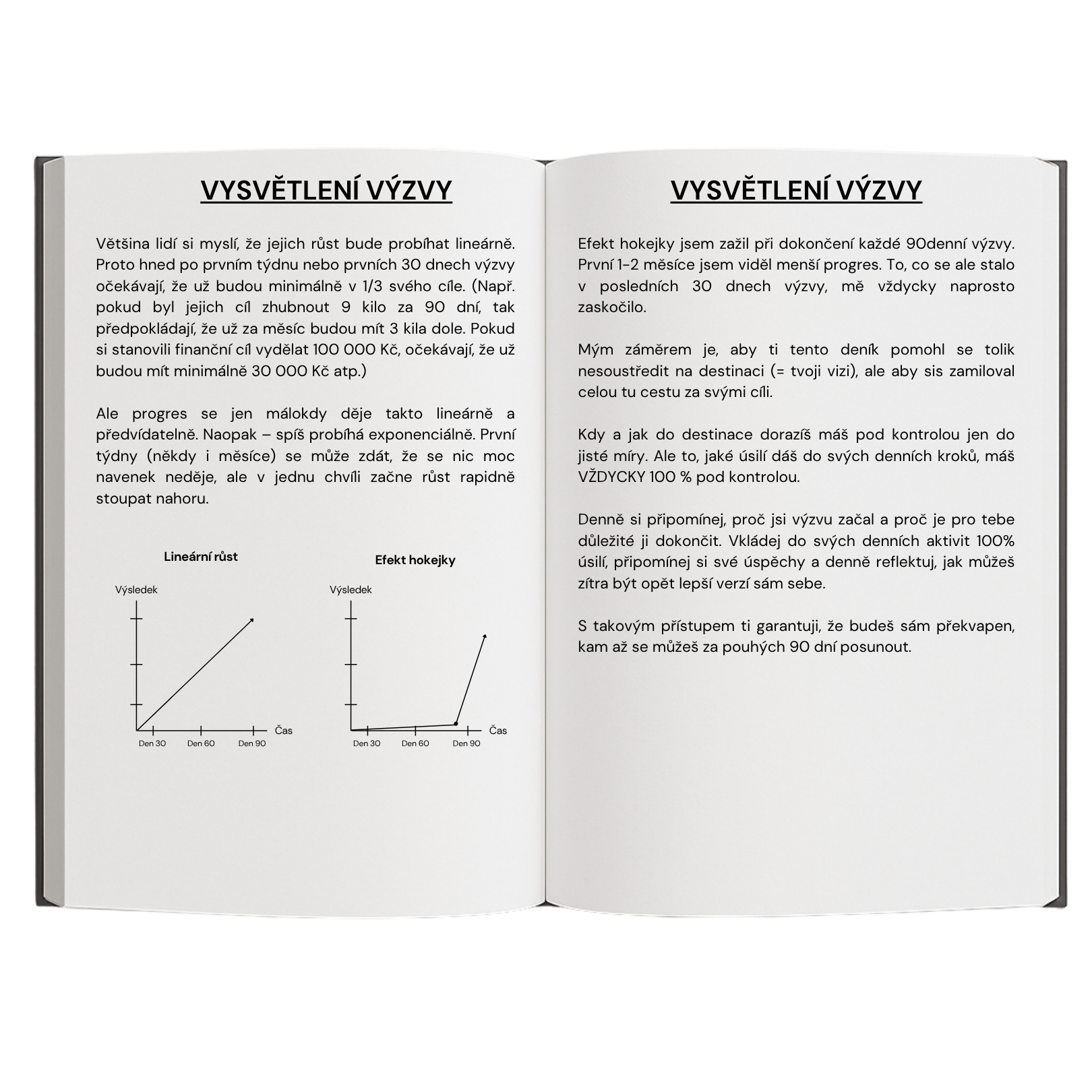 VYSVĚTLENÍ VÝZVY

Většina lidí si myslí, že jejich růst bude probíhat lineárně. Proto hned po prvním týdnu nebo prvních 30 dnech výzvy očekávají, že už budou minimálně v 1/3 svého cíle. (Např. pokud byl jejich cíl zhubnout 9 kilo za 90 dní, tak předpokládají, že už za měsíc budou mít 3 kila dole. Pokud si stanovili finanční cíl vydělat 100 000 Kč, očekávají, že už budou mít minimálně 30 000 Kč atp.)

Ale progres se jen málokdy děje takto lineárně a předvídatelně. Naopak – spíš probíhá exponenciálně. První týdny (někdy i měsíce) se může zdát, že se nic moc navenek neděje, ale v jednu chvíli začne růst rapidně stoupat nahoru.

Lineární růst

Výsledek

Čas

Den 30
Den 60
Den 90

Efekt hokejky

Výsledek

Čas

Den 30
Den 60
Den 90

VYSVĚTLENÍ VÝZVY

Efekt hokejky jsem zažil při dokončení každé 90denní výzvy. První 1-2 měsíce jsem viděl menší progres. To, co se ale stalo v posledních 30 dnech výzvy, mě vždycky naprosto zaskočilo.

Mým záměrem je, aby ti tento deník pomohl se tolik nesoustředit na destinaci (= tvoji vizi), ale aby sis zamiloval celou tu cestu za svými cíli.

Kdy a jak do destinace dorazíš máš pod kontrolou jen do jisté míry. Ale to, jaké úsilí dáš do svých denních kroků, máš VŽDYCKY 100 % pod kontrolou.

Denně si připomínej, proč jsi výzvu začal a proč je pro tebe důležité ji dokončit. Vkládej do svých denních aktivit 100% úsilí, připomínej si své úspěchy a denně reflektuj, jak můžeš zítra být opět lepší verzí sám sebe.

S takovým přístupem ti garantuji, že budeš sám překvapen, kam až se můžeš za pouhých 90 dní posunout.